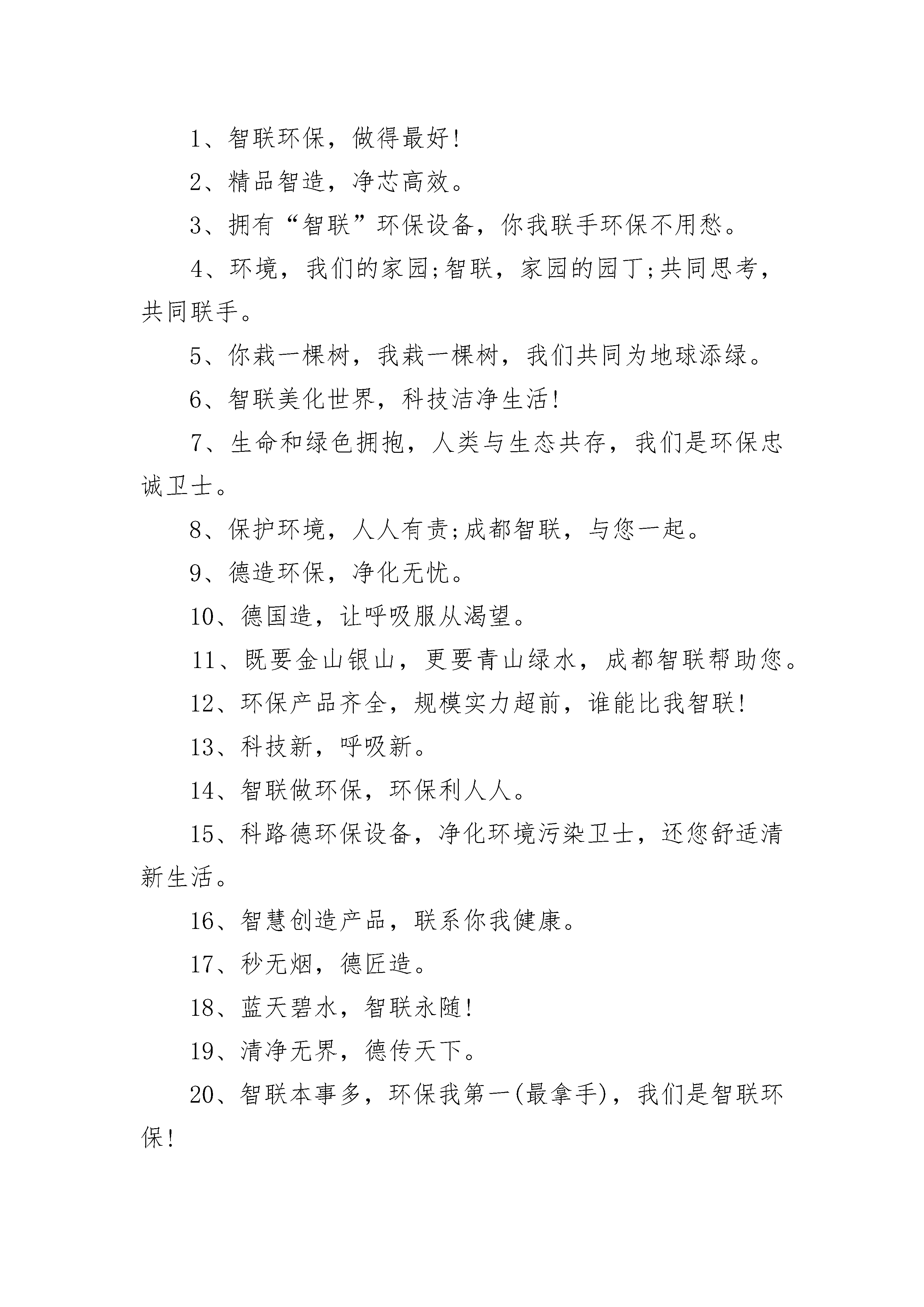 1、智联环保，做得最好!

2、精品智造，净芯高效。

3、拥有“智联”环保设备，你我联手环保不用愁。

4、环境，我们的家园;智联，家园的园丁;共同思考，共同联手。

5、你栽一棵树，我栽一棵树，我们共同为地球添绿。

6、智联美化世界，科技洁净生活!

7、生命和绿色拥抱，人类与生态共存，我们是环保忠诚卫士。

8、保护环境，人人有责;成都智联，与您一起。

9、德造环保，净化无忧。

10、德国造，让呼吸服从渴望。

11、既要金山银山，更要青山绿水，成都智联帮助您。

12、环保产品齐全，规模实力超前，谁能比我智联!

13、科技新，呼吸新。

14、智联做环保，环保利人人。

15、科路德环保设备，净化环境污染卫士，还您舒适清新生活。

16、智慧创造产品，联系你我健康。

17、秒无烟，德匠造。

18、蓝天碧水，智联永随!

19、清净无界，德传天下。

20、智联本事多，环保我第一(最拿手)，我们是智联环保!